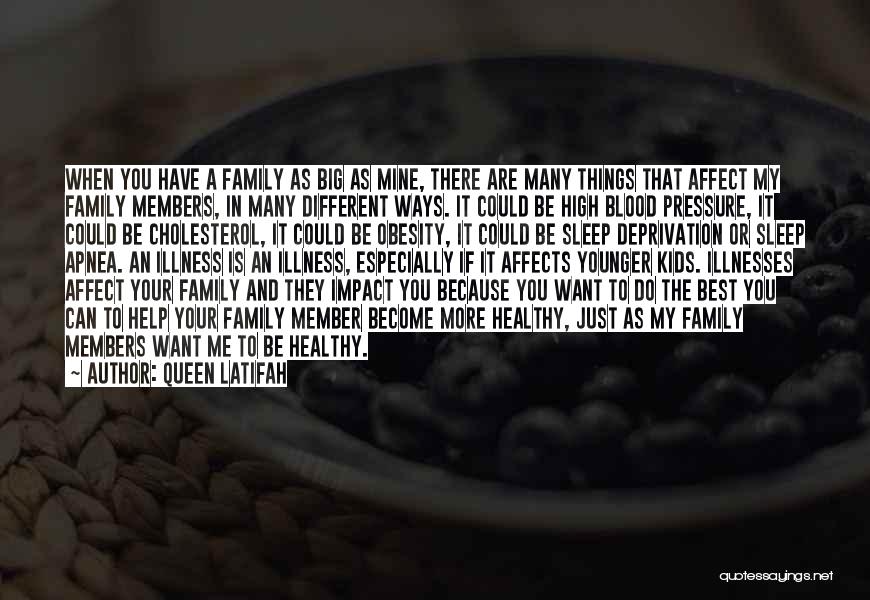 WHEN YOU HAVE A FAMILY AS BIG AS MINE, THERE ARE MANY THINGS THAT AFFECT MY FAMILY MEMBERS, IN MANY DIFFERENT WAYS. IT COULD BE HIGH BLOOD PRESSURE, IT COULD BE CHOLESTEROL, IT COULD BE OBESITY, IT COULD BE SLEEP DEPRIVATION OR SLEEP APNEA. AN ILLNESS IS AN ILLNESS, ESPECIALLY IF IT AFFECTS YOUNGER KIDS. ILLNESSES AFFECT YOUR FAMILY AND THEY IMPACT YOU BECAUSE YOU WANT TO DO THE BEST YOU CAN TO HELP YOUR FAMILY MEMBER BECOME MORE HEALTHY, JUST AS MY FAMILY MEMBERS WANT ME TO BE HEALTHY.
~ AUTHOR: QUEEN LATIFAH

quotessayings.net